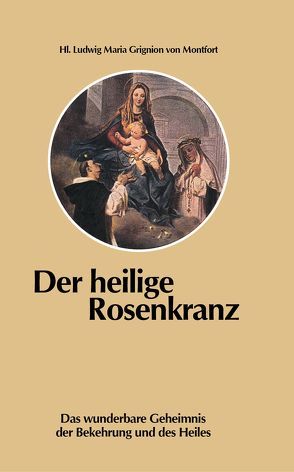 Hl. Ludwig Maria Grignion von Montfort

Der heilige Rosenkranz

Das wunderbare Geheimnis der Bekehrung und des Heiles